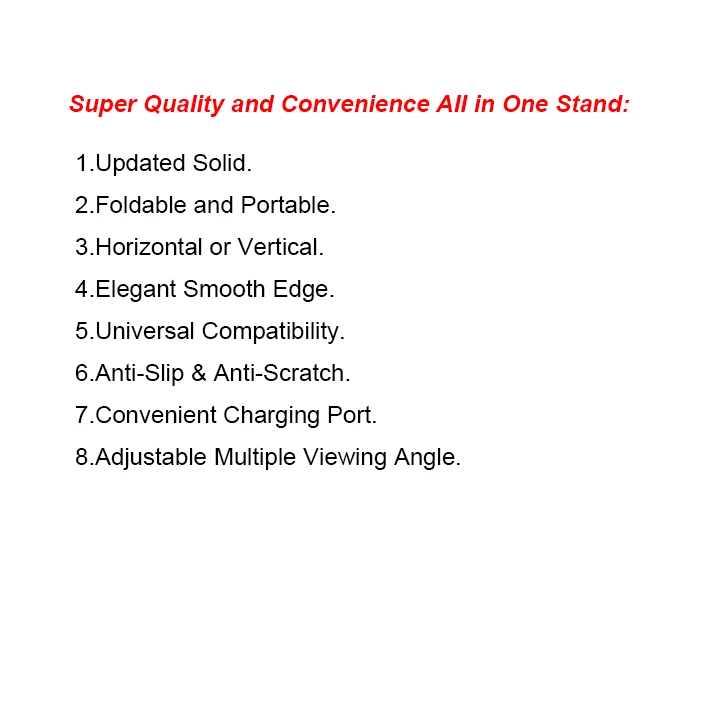 Super Quality and Convenience All in One Stand:

1.Updated Solid.

2.Foldable and Portable.

3.Horizontal or Vertical.

4.Elegant Smooth Edge.

5.Universal Compatibility.

6.Anti-Slip & Anti-Scratch.

7.Convenient Charging Port.

8.Adjustable Multiple Viewing Angle.